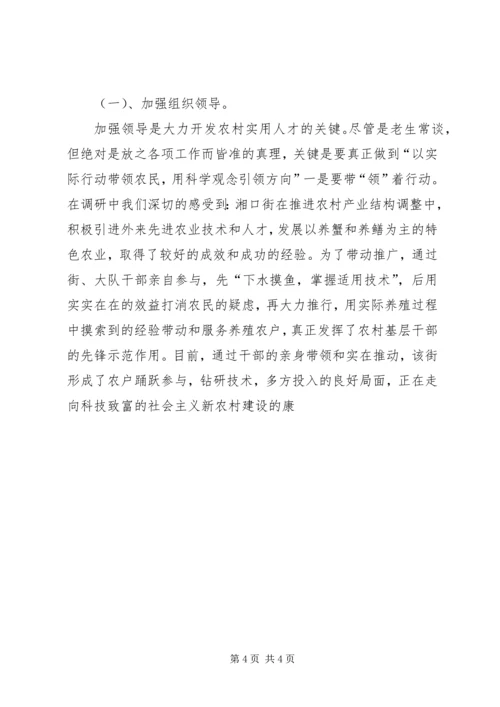 （一）、加强组织领导。

加强领导是大力开发农村实用人才的关键。尽管是老生常谈，但绝对是放之各项工作而皆准的真理，关键是要真正做到“以实际行动带领农民，用科学观念引领方向”一是要带“领”着行动。在调研中我们深切的感受到：湘口街在推进农村产业结构调整中，积极引进外来先进农业技术和人才，发展以养蟹和养鳝为主的特色农业，取得了较好的成效和成功的经验。为了带动推广，通过街、大队干部亲自参与，先“下水摸鱼，掌握适用技术”，后用实实在在的效益打消农民的疑虑，再大力推行，用实际养殖过程中摸索到的经验带动和服务养殖农户，真正发挥了农村基层干部的先锋示范作用。目前，通过干部的亲身带领和实在推动，该街形成了农户踊跃参与，钻研技术，多方投入的良好局面，正在走向科技致富的社会主义新农村建设的康

第 4 页 共 4 页